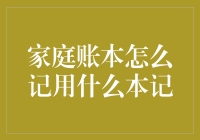 家庭账本怎么记用什么本记